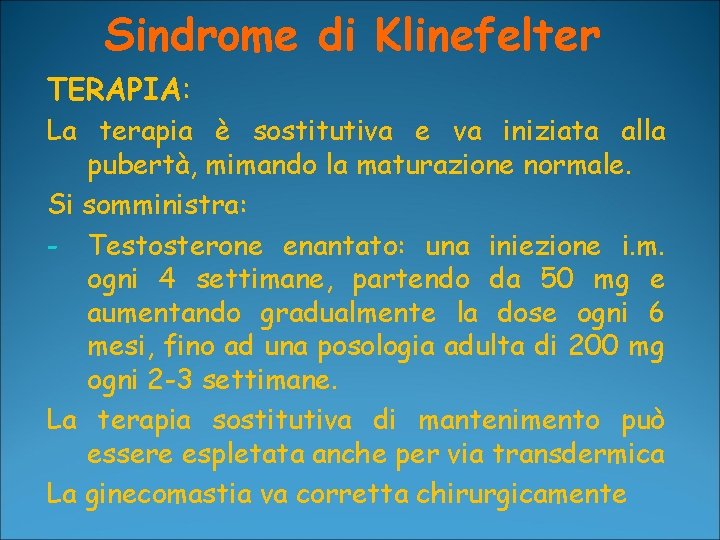 Sindrome di Klinefelter

TERAPIA:

La terapia è sostitutiva e va iniziata alla pubertà, mimando la maturazione normale.

Si somministra:

- Testosterone enantato: una iniezione i.m. ogni 4 settimane, partendo da 50 mg e aumentando gradualmente la dose ogni 6 mesi, fino ad una posologia adulta di 200 mg ogni 2-3 settimane.

La terapia sostitutiva di mantenimento può essere espletata anche per via transdermica

La ginecomastia va corretta chirurgicamente